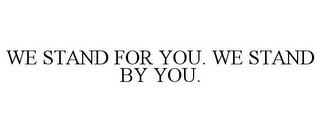 WE STAND FOR YOU. WE STAND BY YOU.